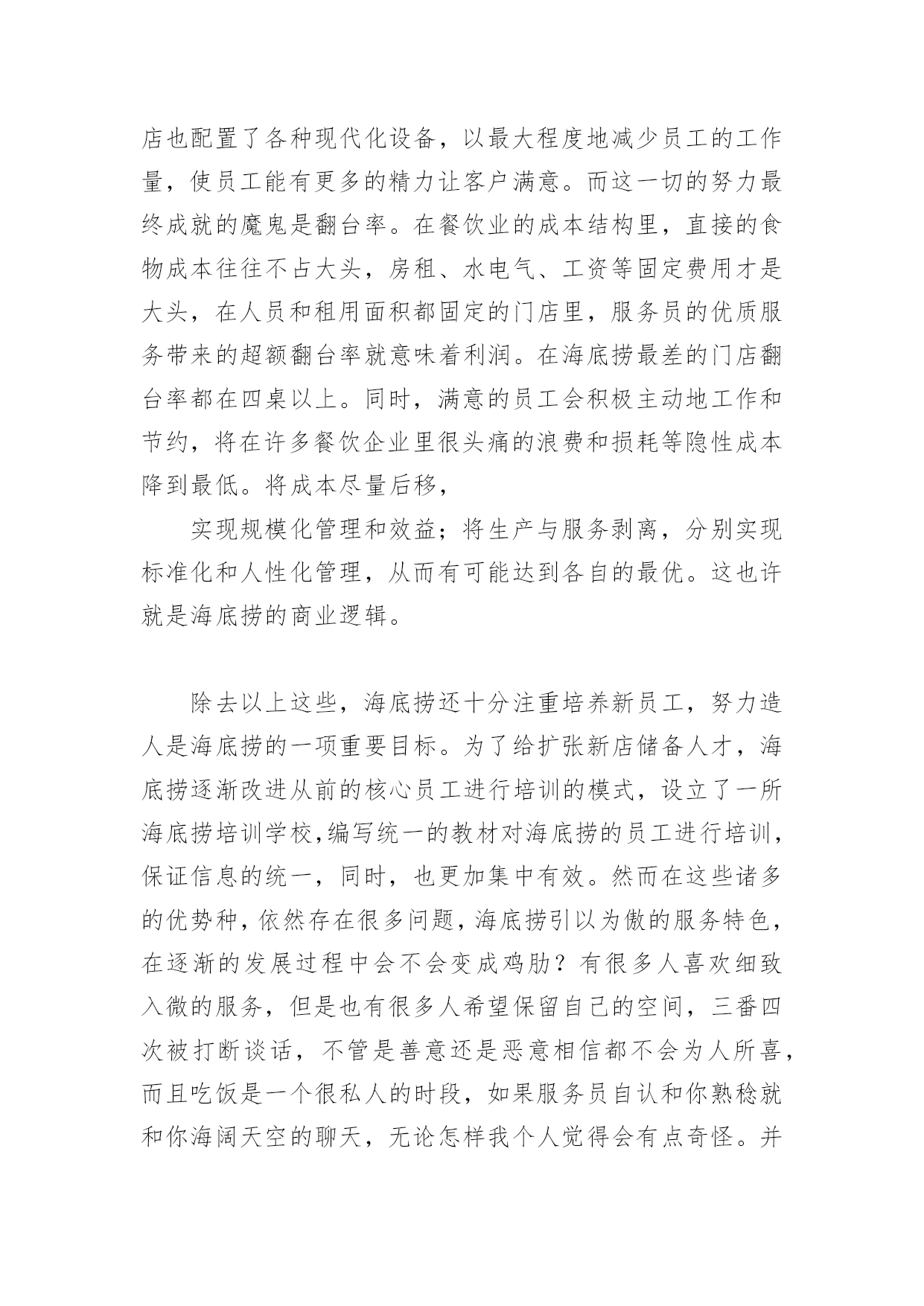 店也配置了各种现代化设备，以最大程度地减少员工的工作量，使员工能有更多的精力让客户满意。而这一切的努力最终成就的魔鬼是翻台率。在餐饮业的成本结构里，直接的食物成本往往不占大头，房租、水电气、工资等固定费用才是大头，在人员和租用面积都固定的门店里，服务员的优质服务带来的超额翻台率就意味着利润。在海底捞最差的门店翻台率都在四桌以上。同时，满意的员工会积极主动地工作和节约，将在许多餐饮企业里很头痛的浪费和损耗等隐性成本降到最低。将成本尽量后移，

实现规模化管理和效益；将生产与服务剥离，分别实现标准化和人性化管理，从而有可能达到各自的最优。这也许就是海底捞的商业逻辑。

除去以上这些，海底捞还十分注重培养新员工，努力造人是海底捞的一项重要目标。为了给扩张新店储备人才，海底捞逐渐改进从前的核心员工进行培训的模式，设立了一所海底捞培训学校,编写统一的教材对海底捞的员工进行培训，保证信息的统一，同时，也更加集中有效。然而在这些诸多的优势种，依然存在很多问题，海底捞引以为傲的服务特色，在逐渐的发展过程中会不会变成鸡肋？有很多人喜欢细致入微的服务，但是也有很多人希望保留自己的空间，三番四次被打断谈话，不管是善意还是恶意相信都不会为人所喜，而且吃饭是一个很私人的时段，如果服务员自认和你熟稔就和你海阔天空的聊天，无论怎样我个人觉得会有点奇怪。并